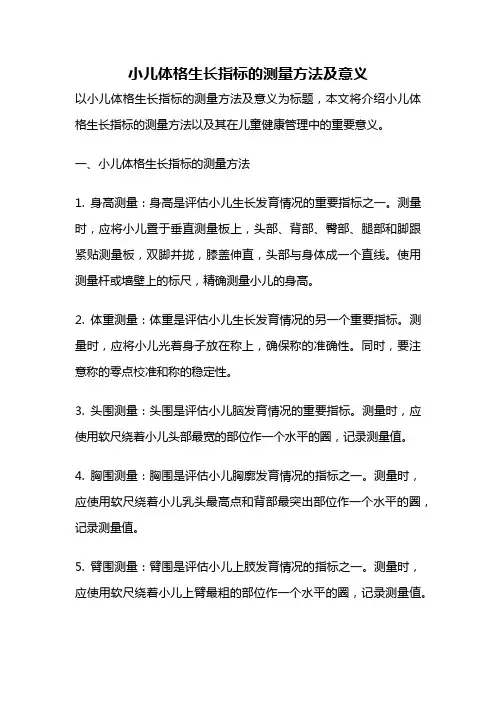 小儿体格生长指标的测量方法及意义

以小儿体格生长指标的测量方法及意义为标题，本文将介绍小儿体格生长指标的测量方法以及其在儿童健康管理中的重要意义。

一、小儿体格生长指标的测量方法

1. 身高测量：身高是评估小儿生长发育情况的重要指标之一。测量时，应将小儿置于垂直测量板上，头部、背部、臀部、腿部和脚跟紧贴测量板，双脚并拢，膝盖伸直，头部与身体成一个直线。使用测量杆或墙壁上的标尺，精确测量小儿的身高。

2. 体重测量：体重是评估小儿生长发育情况的另一个重要指标。测量时，应将小儿光着身子放在称上，确保称的准确性。同时，要注意称的零点校准和称的稳定性。

3. 头围测量：头围是评估小儿脑发育情况的重要指标。测量时，应使用软尺绕着小儿头部最宽的部位作一个水平的圈，记录测量值。

4. 胸围测量：胸围是评估小儿胸廓发育情况的指标之一。测量时，应使用软尺绕着小儿乳头最高点和背部最突出部位作一个水平的圈，记录测量值。

5. 臂围测量：臂围是评估小儿上肢发育情况的指标之一。测量时，应使用软尺绕着小儿上臂最粗的部位作一个水平的圈，记录测量值。